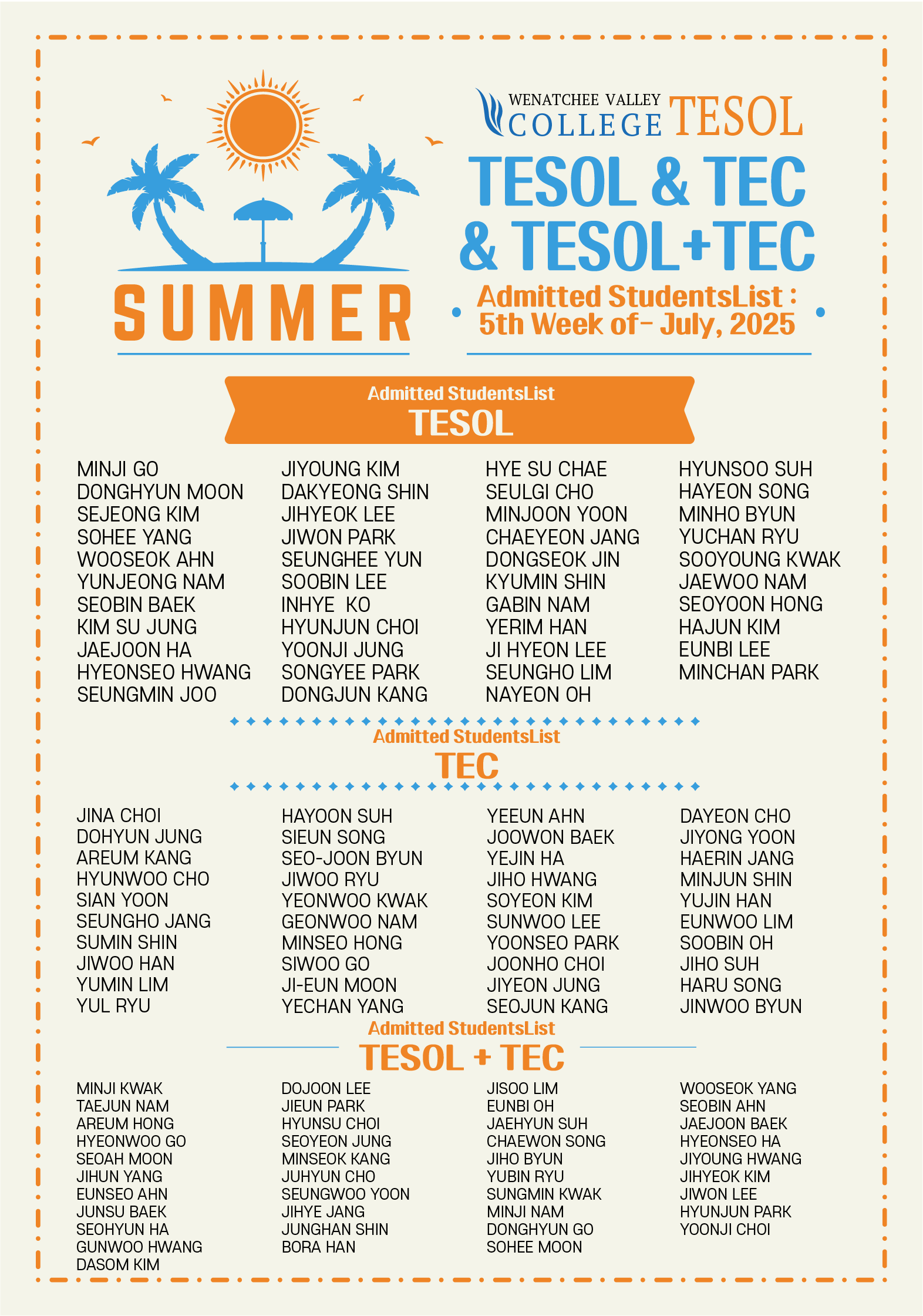 SUMMER

WENATCHEE VALLEY COLLEGE TESOL

TESOL & TEC & TESOL+TEC

Admitted StudentsList : 5th Week of- July, 2025

Admitted StudentsList
TESOL

MINJI GO
DONGHYUN MOON
SEJEONG KIM
SOHEE YANG
WOOSEOK AHN
YUNJEONG NAM
SEOBIN BAEK
KIM SU JUNG
JAEJOON HA
HYEONSEO HWANG
SEUNGMIN JOO

JIYOUNG KIM
DAKYEONG SHIN
JIHYEOK LEE
JIWON PARK
SEUNGHEE YUN
SOOBIN LEE
INHYE KO
HYUNJUN CHOI
YOONJI JUNG
SONGYEE PARK
DONGJUN KANG

HYE SU CHAE
SEULGI CHO
MINJOON YOON
CHAEYEON JANG
DONGSEOK JIN
KYUMIN SHIN
GABIN NAM
YERIM HAN
JI HYEON LEE
SEUNGHO LIM
NAYEON OH

HYUNSOO SUH
HAYEON SONG
MINHO BYUN
YUCHAN RYU
SOOYOUNG KWAK
JAEWOO NAM
SEOYOON HONG
HAJUN KIM
EUNBI LEE
MINCHAN PARK

Admitted StudentsList
TEC

JINA CHOI
DOHYUN JUNG
AREUM KANG
HYUNWOO CHO
SIAN YOON
SEUNGHO JANG
SUMIN SHIN
JIWOO HAN
YUMIN LIM
YUL RYU

HAYOON SUH
SIEUN SONG
SEO-JOON BYUN
JIWOO RYU
YEONWOO KWAK
GEONWOO NAM
MINSEO HONG
SIWOO GO
JI-EUN MOON
YECHAN YANG

YEEUN AHN
JOOWON BAEK
YEJIN HA
JIHO HWANG
SOYEON KIM
SUNWOO LEE
YOONSEO PARK
JOONHO CHOI
JIYEON JUNG
SEOJUN KANG

DAYEON CHO
JIYONG YOON
HAERIN JANG
MINJUN SHIN
YUJIN HAN
EUNWOO LIM
SOOBIN OH
JIHO SUH
HARU SONG
JINWOO BYUN

Admitted StudentsList
TESOL + TEC

MINJI KWAK
TAEJUN NAM
AREUM HONG
HYEONWOO GO
SEOAH MOON
JIHUN YANG
EUNSEO AHN
JUNSU BAEK
SEOHYUN HA
GUNWOO HWANG
DASOM KIM

DOJOON LEE
JIEUN PARK
HYUNSU CHOI
SEOYEON JUNG
MINSEOK KANG
JUHYUN CHO
SEUNGWOO YOON
JIHYE JANG
JUNGHAN SHIN
BORA HAN

JISOO LIM
EUNBI OH
JAEHYUN SUH
CHAEWON SONG
JIHO BYUN
YUBIN RYU
SUNGMIN KWAK
MINJI NAM
DONGHYUN GO
SOHEE MOON

WOOSEOK YANG
SEOBIN AHN
JAEJOON BAEK
HYEONSEO HA
JIYOUNG HWANG
JIHYEOK KIM
JIWON LEE
HYUNJUN PARK
YOONJI CHOI